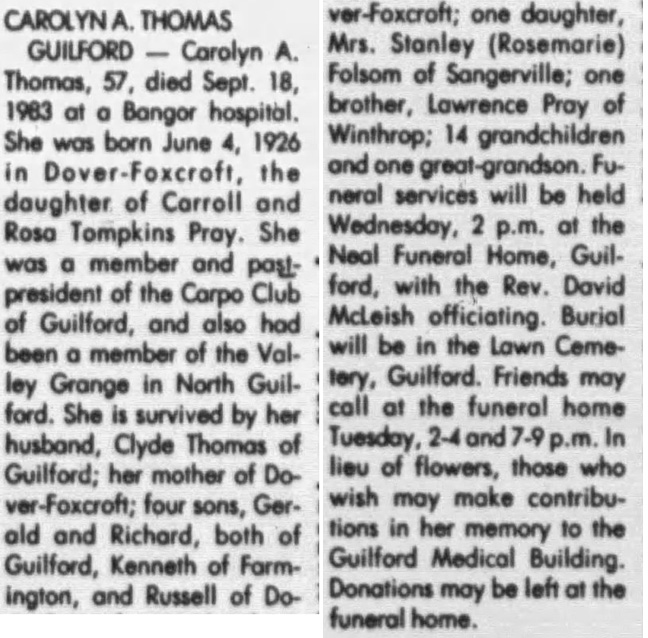 CAROLYN A. THOMAS

GUILFORD — Carolyn A. Thomas, 57, died Sept. 18, 1983 at a Bangor hospital. She was born June 4, 1926 in Dover-Foxcroft, the daughter of Carroll and Rosa Tompkins Pray. She was a member and past-president of the Carpo Club of Guilford, and also had been a member of the Valley Grange in North Guilford. She is survived by her husband, Clyde Thomas of Guilford; her mother of Dover-Foxcroft; four sons, Gerald and Richard, both of Guilford, Kenneth of Farmington, and Russell of Dover-Foxcroft; one daughter, Mrs. Stanley (Rosemarie) Folsom of Sangerville; one brother, Lawrence Pray of Winthrop; 14 grandchildren and one great-grandson. Funeral services will be held Wednesday, 2 p.m. at the Neal Funeral Home, Guilford, with the Rev. David McLeish officiating. Burial will be in the Lawn Cemetery, Guilford. Friends may call at the funeral home Tuesday, 2-4 and 7-9 p.m. In lieu of flowers, those who wish may make contributions in her memory to the Guilford Medical Building. Donations may be left at the funeral home.